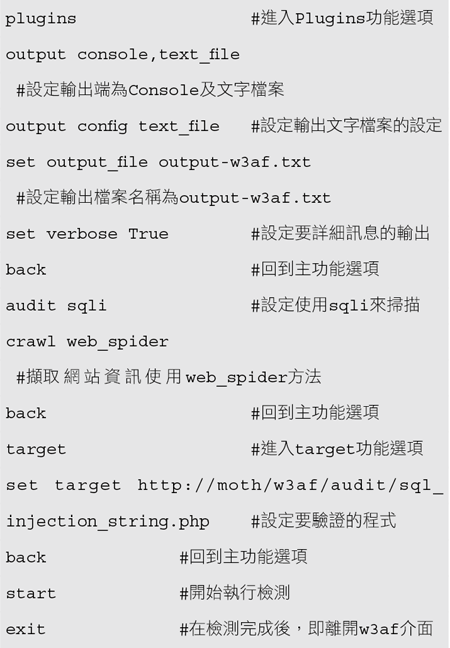 plugins #進入Plugins功能選項

output console,text_file

#設定輸出端為Console及文字檔案

output config text_file #設定輸出文字檔案的設定

set output_file output-w3af.txt

#設定輸出檔案名稱為output-w3af.txt

set verbose True #設定要詳細訊息的輸出

back #回到主功能選項

audit sqli #設定使用sqli來掃描

crawl web_spider

#擷取網站資訊使用web_spider方法

back #回到主功能選項

target #進入target功能選項

set target http://moth/w3af/audit/sql_

injection_string.php #設定要驗證的程式

back #回到主功能選項

start #開始執行檢測

exit #在檢測完成後，即離開w3af介面